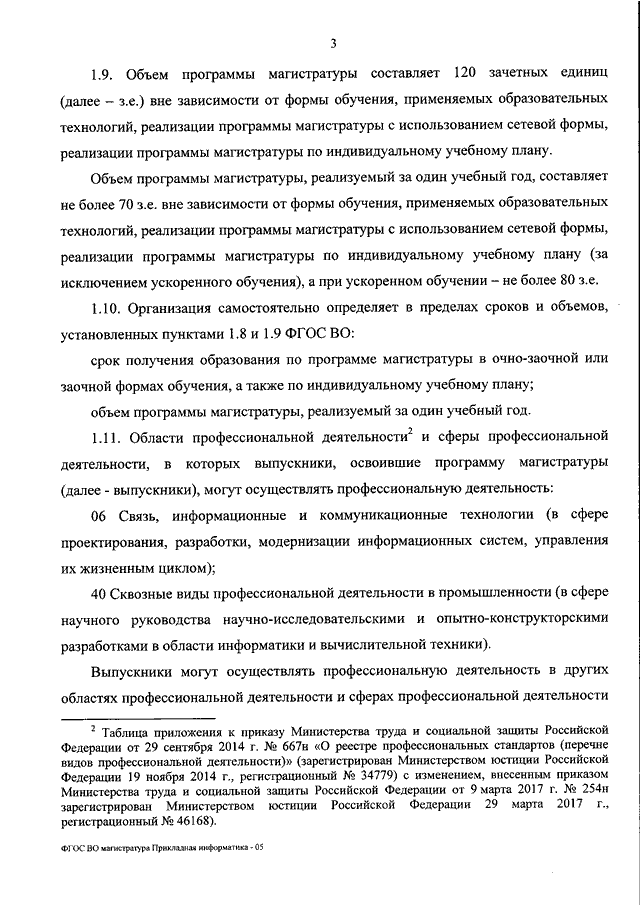 3

1.9. Объем программы магистратуры составляет 120 зачетных единиц (далее – з.е.) вне зависимости от формы обучения, применяемых образовательных технологий, реализации программы магистратуры с использованием сетевой формы, реализации программы магистратуры по индивидуальному учебному плану.

Объем программы магистратуры, реализуемый за один учебный год, составляет не более 70 з.е. вне зависимости от формы обучения, применяемых образовательных технологий, реализации программы магистратуры с использованием сетевой формы, реализации программы магистратуры по индивидуальному учебному плану (за исключением ускоренного обучения), а при ускоренном обучении – не более 80 з.е.

1.10. Организация самостоятельно определяет в пределах сроков и объемов, установленных пунктами 1.8 и 1.9 ФГОС ВО:

срок получения образования по программе магистратуры в очно-заочной или заочной формах обучения, а также по индивидуальному учебному плану;

объем программы магистратуры, реализуемый за один учебный год.

1.11. Области профессиональной деятельности$^2$ и сферы профессиональной деятельности, в которых выпускники, освоившие программу магистратуры (далее - выпускники), могут осуществлять профессиональную деятельность:

06 Связь, информационные и коммуникационные технологии (в сфере проектирования, разработки, модернизации информационных систем, управления их жизненным циклом);

40 Сквозные виды профессиональной деятельности в промышленности (в сфере научного руководства научно-исследовательскими и опытно-конструкторскими разработками в области информатики и вычислительной техники).

Выпускники могут осуществлять профессиональную деятельность в других областях профессиональной деятельности и сферах профессиональной деятельности

$^2$ Таблица приложения к приказу Министерства труда и социальной защиты Российской Федерации от 29 сентября 2014 г. № 667н «О реестре профессиональных стандартов (перечне видов профессиональной деятельности)» (зарегистрирован Министерством юстиции Российской Федерации 19 ноября 2014 г., регистрационный № 34779) с изменением, внесенным приказом Министерства труда и социальной защиты Российской Федерации от 9 марта 2017 г. № 254н зарегистрирован Министерством юстиции Российской Федерации 29 марта 2017 г., регистрационный № 46168).

ФГОС ВО магистратура Прикладная информатика - 05